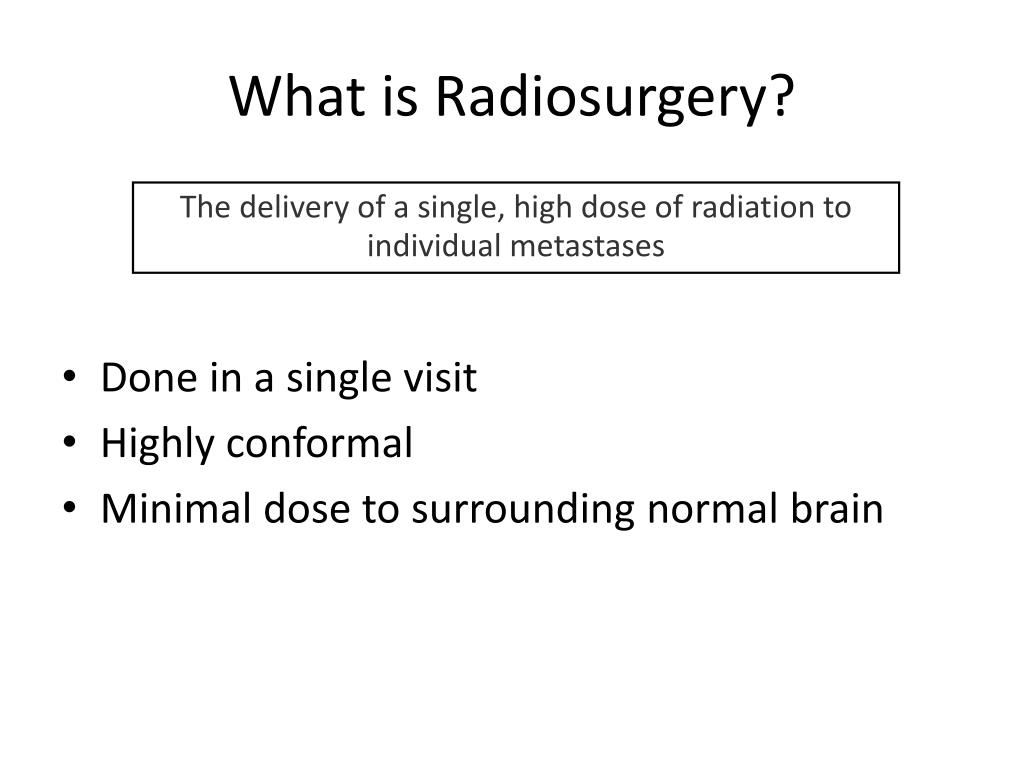 What is Radiosurgery?

The delivery of a single, high dose of radiation to individual metastases

• Done in a single visit
• Highly conformal
• Minimal dose to surrounding normal brain